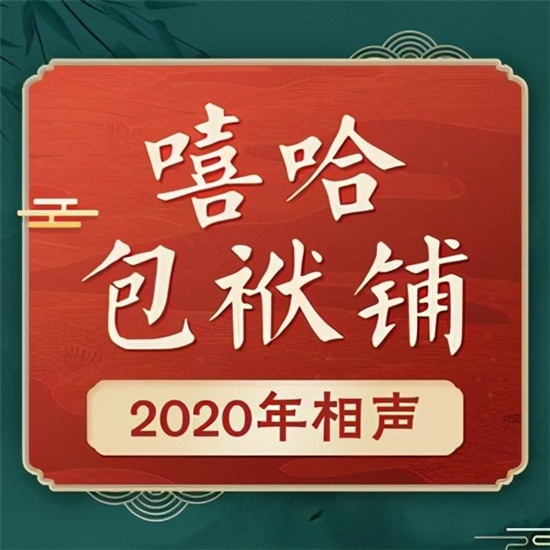 嘻哈
包袱铺

2020年相声